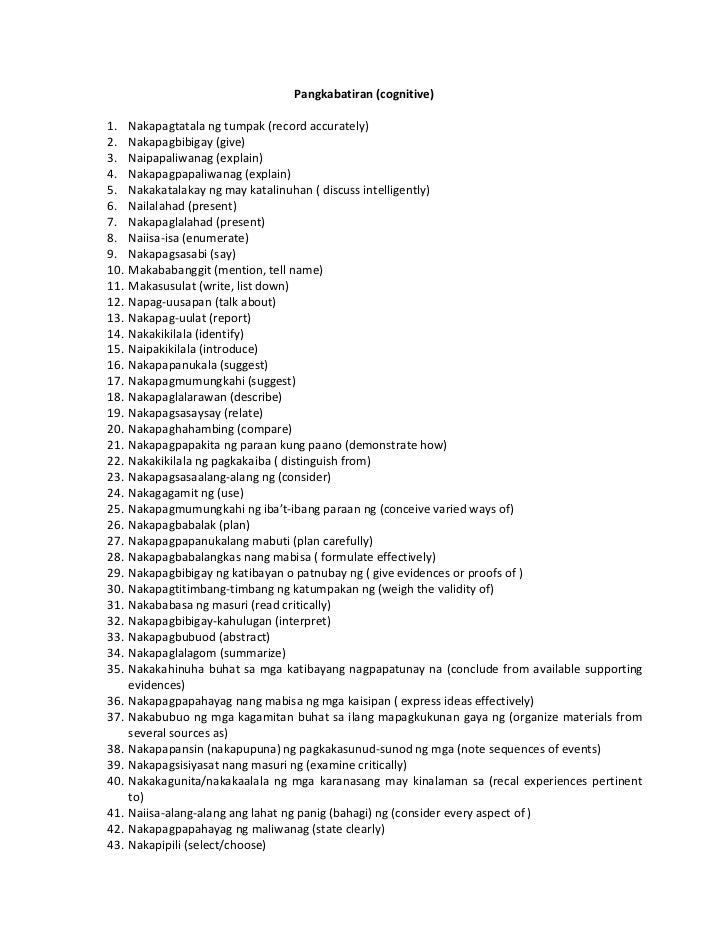 Pangkabatiran (cognitive)

1. Nakapagtatala ng tumpak (record accurately)
2. Nakapagbibigay (give)
3. Naipapaliwanag (explain)
4. Nakapagpapaliwanag (explain)
5. Nakakatalakay ng may katalinuhan ( discuss intelligently)
6. Nailalahad (present)
7. Nakapaglalahad (present)
8. Naiisa-isa (enumerate)
9. Nakapagsasabi (say)
10. Makababanggit (mention, tell name)
11. Makasusulat (write, list down)
12. Napag-uusapan (talk about)
13. Nakapag-uulat (report)
14. Nakakikilala (identify)
15. Naipakikilala (introduce)
16. Nakapapanukala (suggest)
17. Nakapagmumungkahi (suggest)
18. Nakapaglalarawan (describe)
19. Nakapagsasaysay (relate)
20. Nakapaghahambing (compare)
21. Nakapagpapakita ng paraan kung paano (demonstrate how)
22. Nakakikilala ng pagkakaiba ( distinguish from)
23. Nakapagsasaalang-alang ng (consider)
24. Nakagagamit ng (use)
25. Nakapagmumungkahi ng iba't-ibang paraan ng (conceive varied ways of)
26. Nakapagbabalak (plan)
27. Nakapagpapanukalang mabuti (plan carefully)
28. Nakapagbabalangkas nang mabisa ( formulate effectively)
29. Nakapagbibigay ng katibayan o patnubay ng ( give evidences or proofs of )
30. Nakapagtitimbang-timbang ng katumpakan ng (weigh the validity of)
31. Nakababasa ng masuri (read critically)
32. Nakapagbibigay-kahulugan (interpret)
33. Nakapagbubuod (abstract)
34. Nakapaglalagom (summarize)
35. Nakakahinuha buhat sa mga katibayang nagpapatunay na (conclude from available supporting evidences)
36. Nakapagpapahayag nang mabisa ng mga kaisipan ( express ideas effectively)
37. Nakabubuo ng mga kagamitan buhat sa ilang mapagkukunan gaya ng (organize materials from several sources as)
38. Nakapapansin (nakapupuna) ng pagkakasunud-sunod ng mga (note sequences of events)
39. Nakapagsisiyasat nang masuri ng (examine critically)
40. Nakakagunita/nakakaalala ng mga karanasang may kinalaman sa (recal experiences pertinent to)
41. Naiisa-alang-alang ang lahat ng panig (bahagi) ng (consider every aspect of )
42. Nakapagpapahayag ng maliwanag (state clearly)
43. Nakapipili (select/choose)